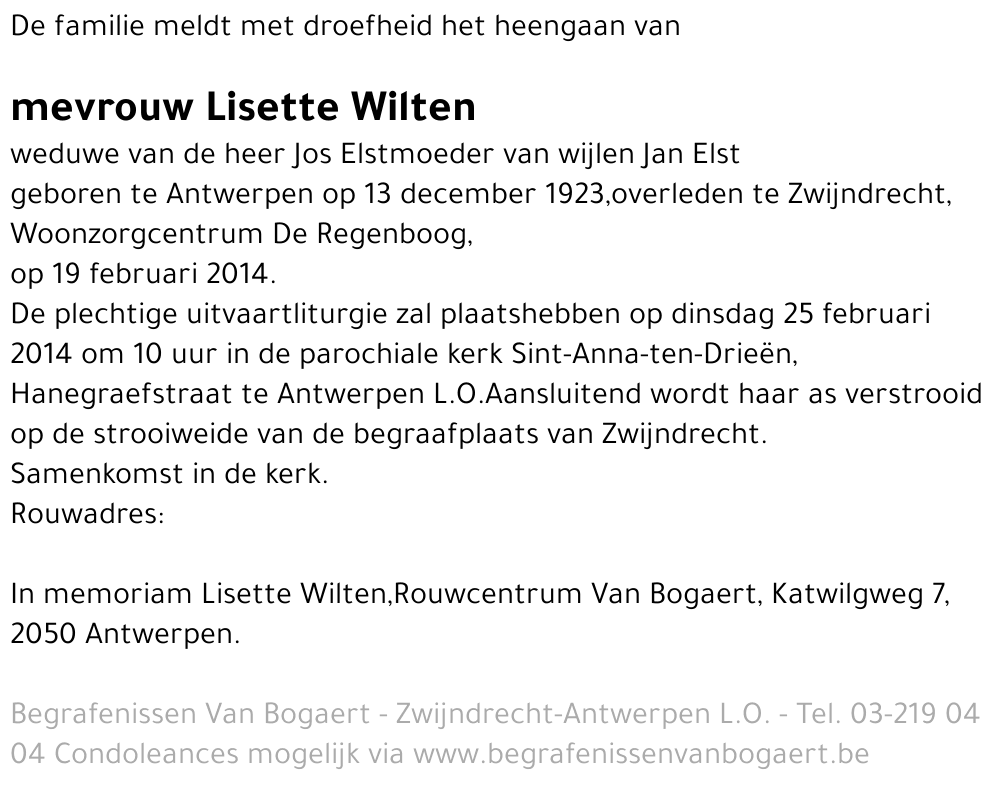 De familie meldt met droefheid het heengaan van

mevrouw Lisette Wilten

weduwe van de heer Jos Elstmoeder van wijlen Jan Elst
geboren te Antwerpen op 13 december 1923,overleden te Zwijndrecht,
Woonzorgcentrum De Regenboog,
op 19 februari 2014.
De plechtige uitvaartliturgie zal plaatshebben op dinsdag 25 februari 2014 om 10 uur in de parochiale kerk Sint-Anna-ten-Drieën,
Hanegraefstraat te Antwerpen L.O.Aansluitend wordt haar as verstrooid op de strooiweide van de begraafplaats van Zwijndrecht.
Samenkomst in de kerk.
Rouwadres:

In memoriam Lisette Wilten,Rouwcentrum Van Bogaert, Katwilgweg 7,
2050 Antwerpen.

Begrafenissen Van Bogaert - Zwijndrecht-Antwerpen L.O. - Tel. 03-219 04 04 Condoleances mogelijk via www.begrafenissenvanbogaert.be